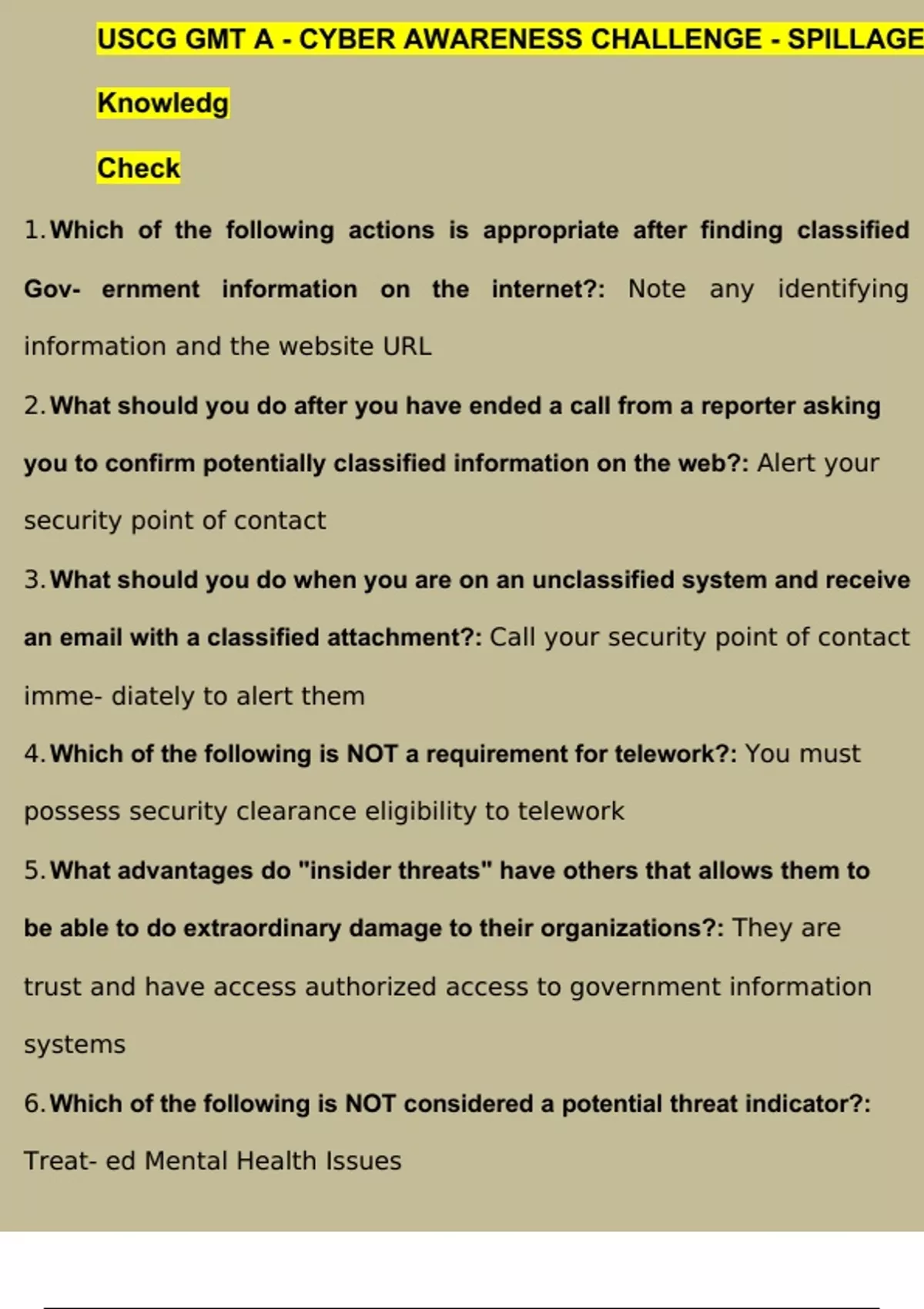 USCG GMT A - CYBER AWARENESS CHALLENGE - SPILLAGE

Knowledg

Check

1. Which of the following actions is appropriate after finding classified Gov- ernment information on the internet?: Note any identifying information and the website URL

2. What should you do after you have ended a call from a reporter asking you to confirm potentially classified information on the web?: Alert your security point of contact

3. What should you do when you are on an unclassified system and receive an email with a classified attachment?: Call your security point of contact imme- diately to alert them

4. Which of the following is NOT a requirement for telework?: You must possess security clearance eligibility to telework

5. What advantages do "insider threats" have others that allows them to be able to do extraordinary damage to their organizations?: They are trust and have access authorized access to government information systems

6. Which of the following is NOT considered a potential threat indicator?: Treat- ed Mental Health Issues